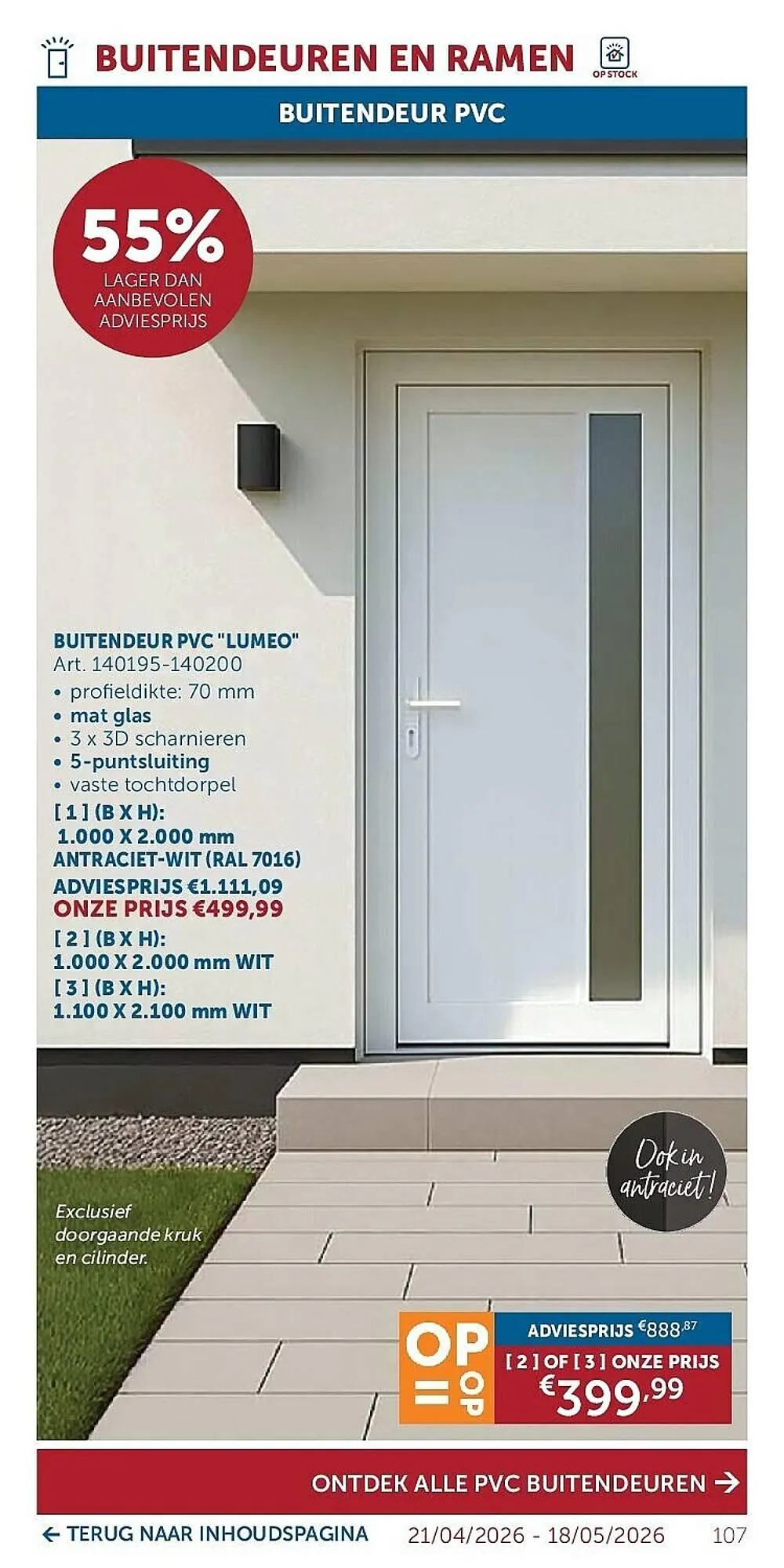 BUITENDEUREN EN RAMEN

OP STOCK

BUITENDEUR PVC

55%
LAGER DAN AANBEVOLEN ADVIESPRIJS

BUITENDEUR PVC "LUMEO"
Art. 140195-140200
• profieldikte: 70 mm
• mat glas
• 3 x 3D scharnieren
• 5-puntsluiting
• vaste tochtdorpel
[ 1 ] (B X H):
1.000 X 2.000 mm
ANTRACIET-WIT (RAL 7016)
ADVIESPRIJS €1.111,09
ONZE PRIJS €499,99
[ 2 ] (B X H):
1.000 X 2.000 mm WIT
[ 3 ] (B X H):
1.100 X 2.100 mm WIT

Ook in antraciet!

Exclusief doorgaande kruk en cilinder.

OP = OP

ADVIESPRIJS €888,87
[ 2 ] OF [ 3 ] ONZE PRIJS
€399,99

ONTDEK ALLE PVC BUITENDEUREN →

← TERUG NAAR INHOUDSPAGINA 21/04/2026 - 18/05/2026 107